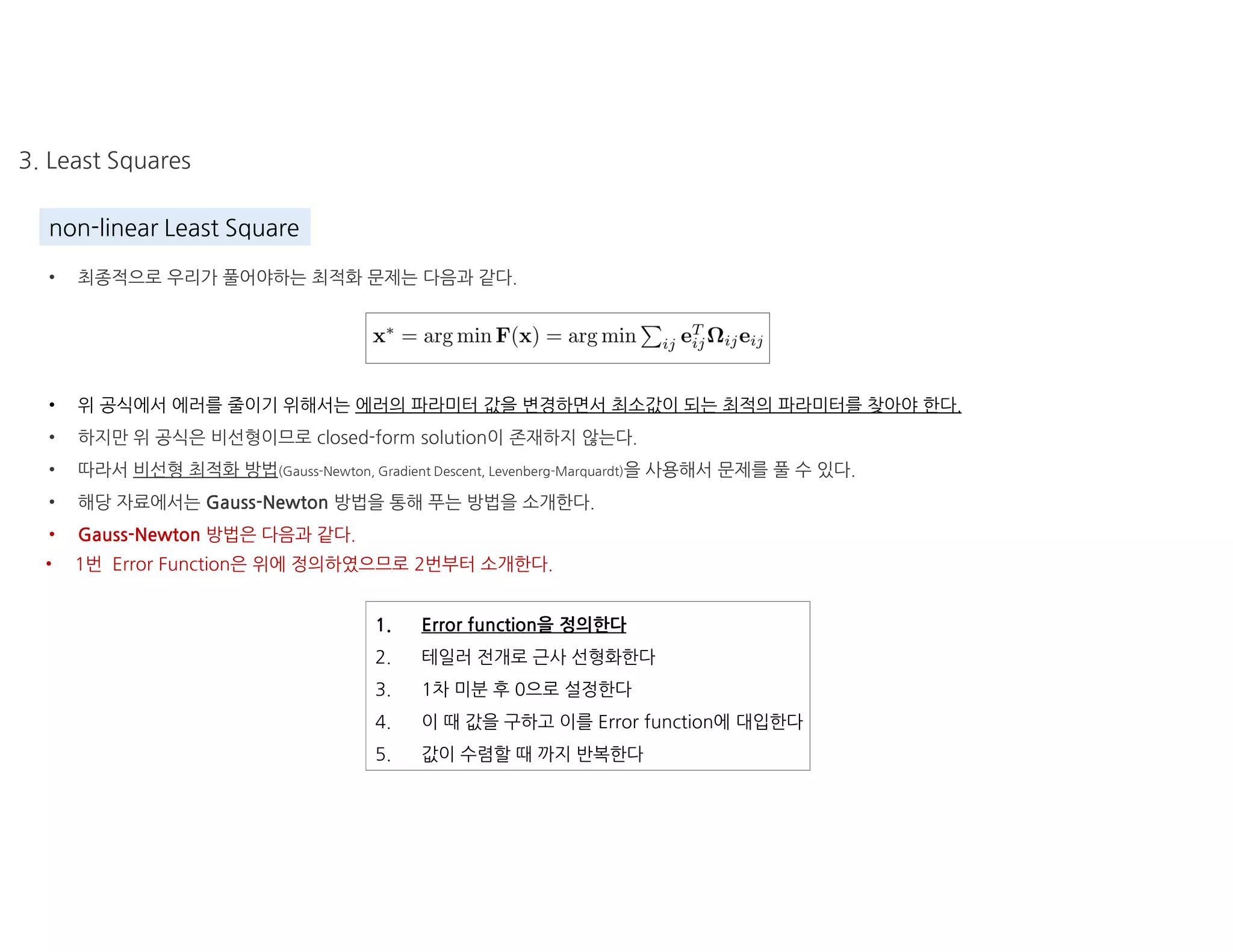 3. Least Squares

non-linear Least Square

• 최종적으로 우리가 풀어야하는 최적화 문제는 다음과 같다.

$\mathbf{x}^* = \arg\min \mathbf{F}(\mathbf{x}) = \arg\min \sum_{ij} \mathbf{e}_{ij}^T \mathbf{\Omega}_{ij} \mathbf{e}_{ij}$

• 위 공식에서 에러를 줄이기 위해서는 에러의 파라미터 값을 변경하면서 최소값이 되는 최적의 파라미터를 찾아야 한다.
• 하지만 위 공식은 비선형이므로 closed-form solution이 존재하지 않는다.
• 따라서 비선형 최적화 방법(Gauss-Newton, Gradient Descent, Levenberg-Marquardt)을 사용해서 문제를 풀 수 있다.
• 해당 자료에서는 Gauss-Newton 방법을 통해 푸는 방법을 소개한다.
• Gauss-Newton 방법은 다음과 같다.
• 1번 Error Function은 위에 정의하였으므로 2번부터 소개한다.

1. Error function을 정의한다
2. 테일러 전개로 근사 선형화한다
3. 1차 미분 후 0으로 설정한다
4. 이 때 값을 구하고 이를 Error function에 대입한다
5. 값이 수렴할 때 까지 반복한다